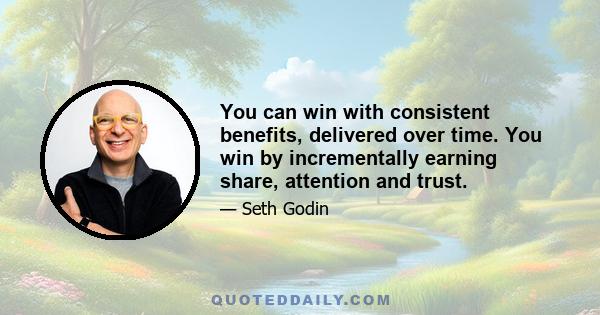 You can win with consistent benefits, delivered over time. You win by incrementally earning share, attention and trust.

— Seth Godin

QUOTEDDAILY.COM